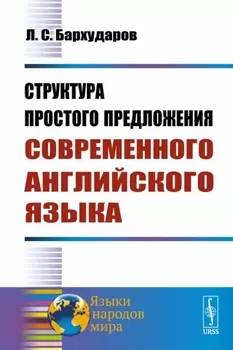 Л. С. Бархударов

СТРУКТУРА ПРОСТОГО ПРЕДЛОЖЕНИЯ СОВРЕМЕННОГО АНГЛИЙСКОГО ЯЗЫКА

Языки народов мира

URSS